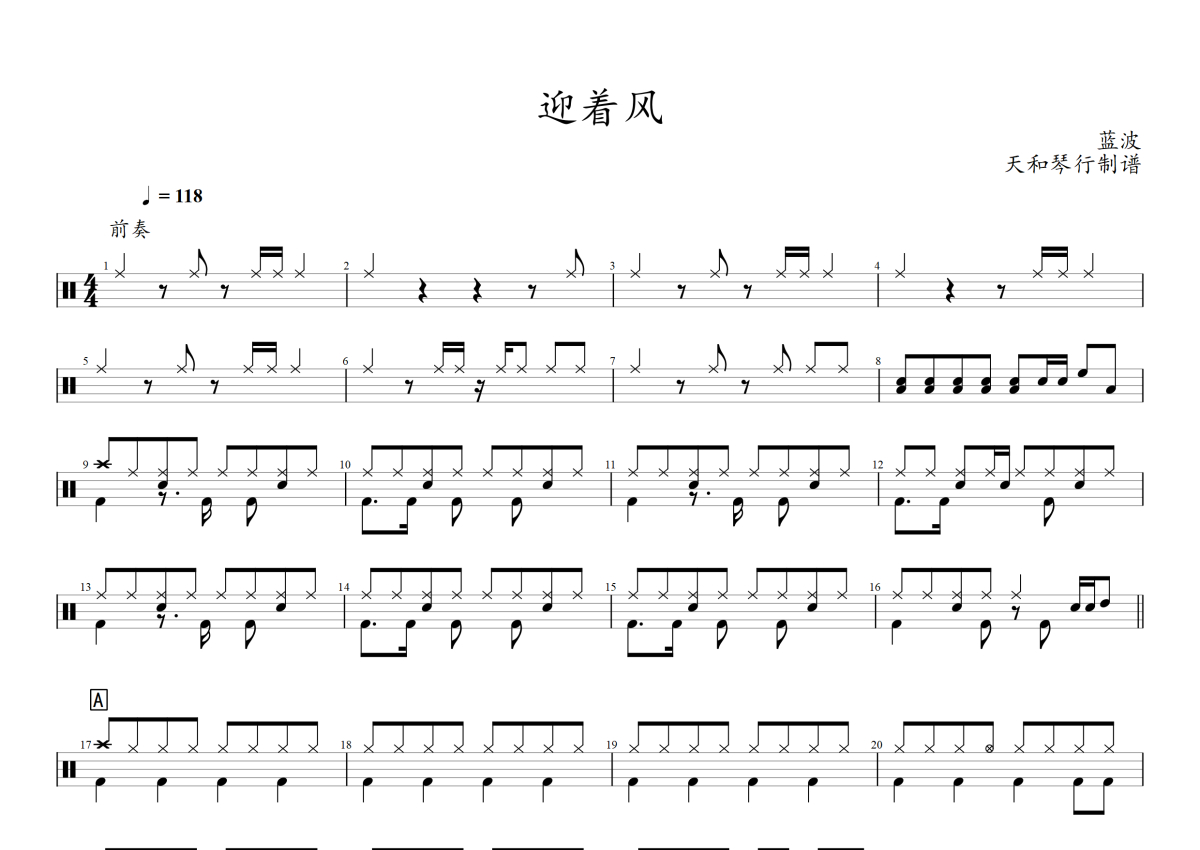 迎着风

蓝波
天和琴行制谱

♩ = 118

前奏

1

2

3

4

5

6

7

8

9

10

11

12

13

14

15

16

A

17

18

19

20